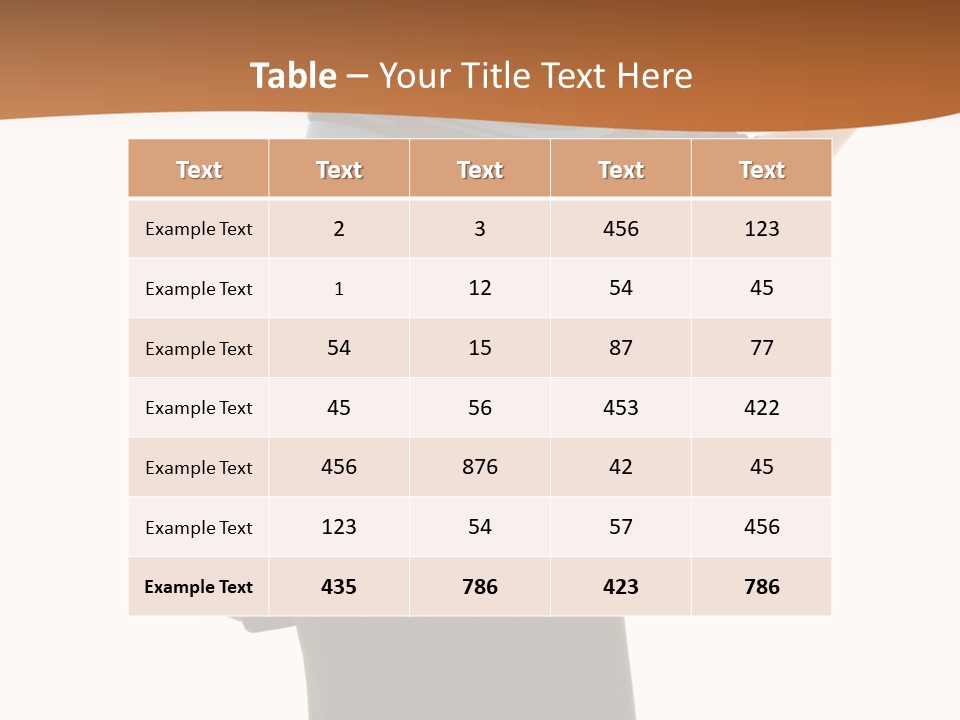 Table – Your Title Text Here

| Text | Text | Text | Text | Text |
|---|---|---|---|---|
| Example Text | 2 | 3 | 456 | 123 |
| Example Text | 1 | 12 | 54 | 45 |
| Example Text | 54 | 15 | 87 | 77 |
| Example Text | 45 | 56 | 453 | 422 |
| Example Text | 456 | 876 | 42 | 45 |
| Example Text | 123 | 54 | 57 | 456 |
| Example Text | 435 | 786 | 423 | 786 |